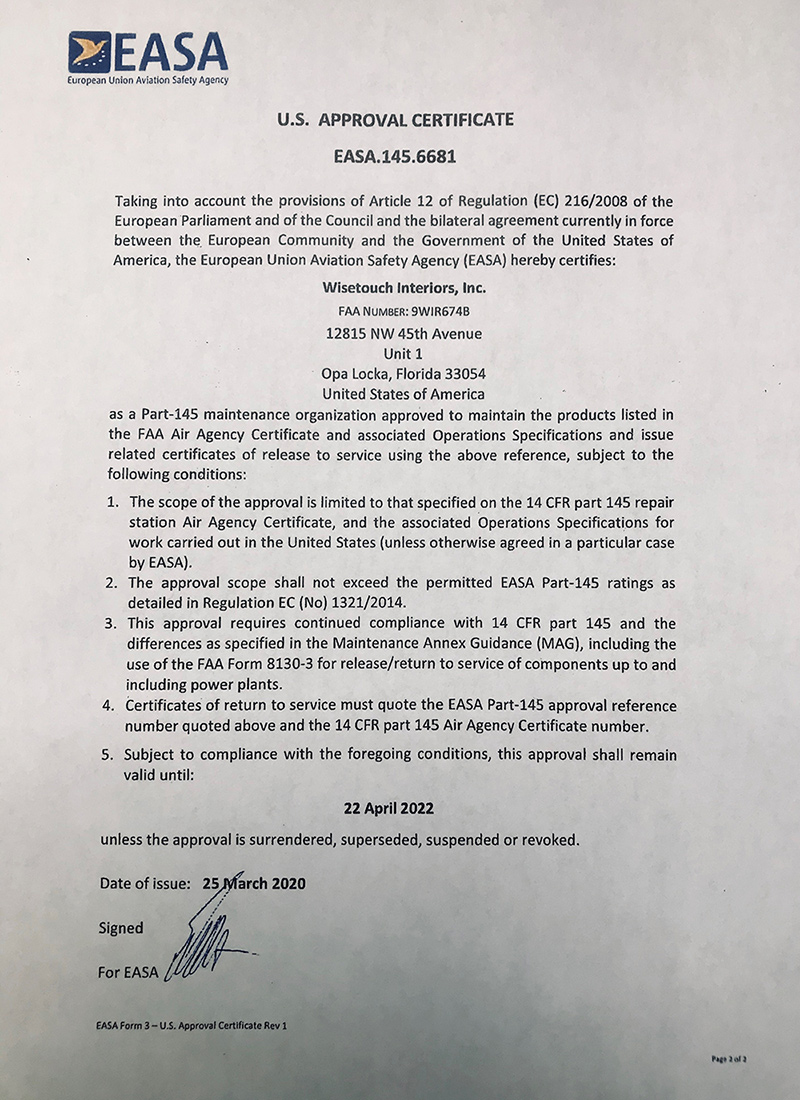 EASA
European Union Aviation Safety Agency

U.S. APPROVAL CERTIFICATE

EASA.145.6681

Taking into account the provisions of Article 12 of Regulation (EC) 216/2008 of the European Parliament and of the Council and the bilateral agreement currently in force between the European Community and the Government of the United States of America, the European Union Aviation Safety Agency (EASA) hereby certifies:

Wisetouch Interiors, Inc.
FAA NUMBER: 9WIR674B
12815 NW 45th Avenue
Unit 1
Opa Locka, Florida 33054
United States of America

as a Part-145 maintenance organization approved to maintain the products listed in the FAA Air Agency Certificate and associated Operations Specifications and issue related certificates of release to service using the above reference, subject to the following conditions:

1. The scope of the approval is limited to that specified on the 14 CFR part 145 repair station Air Agency Certificate, and the associated Operations Specifications for work carried out in the United States (unless otherwise agreed in a particular case by EASA).
2. The approval scope shall not exceed the permitted EASA Part-145 ratings as detailed in Regulation EC (No) 1321/2014.
3. This approval requires continued compliance with 14 CFR part 145 and the differences as specified in the Maintenance Annex Guidance (MAG), including the use of the FAA Form 8130-3 for release/return to service of components up to and including power plants.
4. Certificates of return to service must quote the EASA Part-145 approval reference number quoted above and the 14 CFR part 145 Air Agency Certificate number.
5. Subject to compliance with the foregoing conditions, this approval shall remain valid until:

22 April 2022

unless the approval is surrendered, superseded, suspended or revoked.

Date of issue: 25 March 2020

Signed

For EASA

EASA Form 3 – U.S. Approval Certificate Rev 1

Page 2 of 2